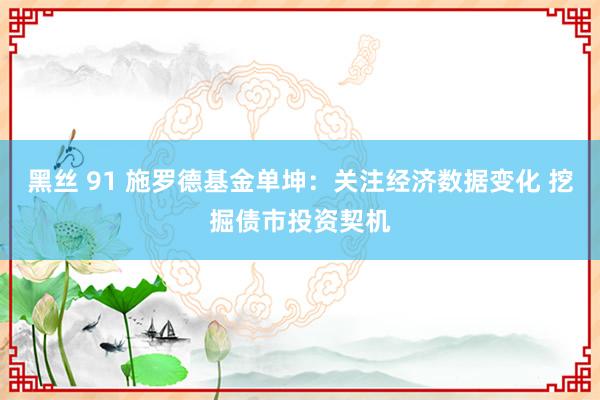 黑丝 91 施罗德基金单坤：关注经济数据变化 挖掘债市投资契机